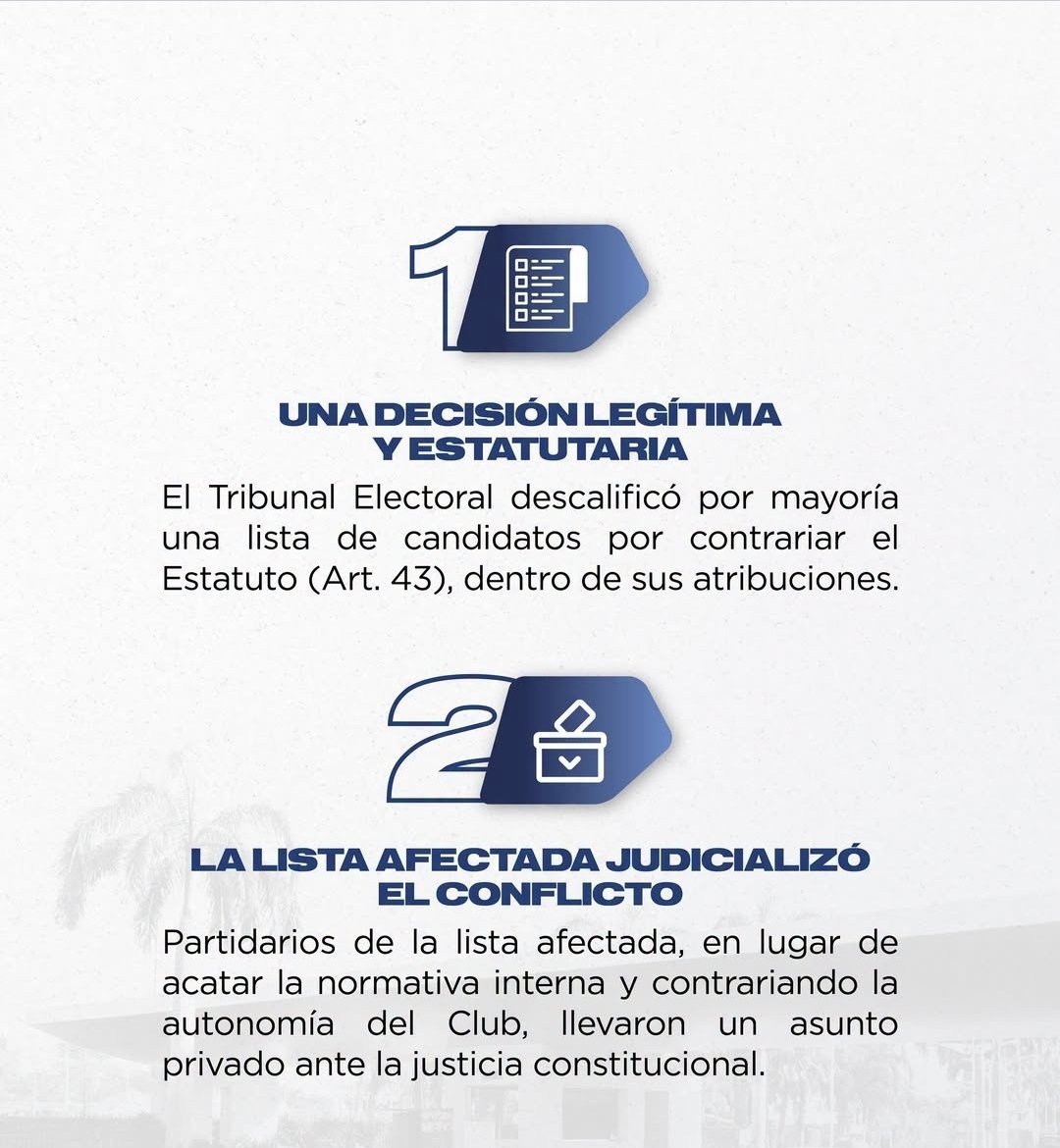 1

UNA DECISIÓN LEGÍTIMA
Y ESTATUTARIA

El Tribunal Electoral descalificó por mayoría una lista de candidatos por contrariar el Estatuto (Art. 43), dentro de sus atribuciones.

2

LA LISTA AFECTADA JUDICIALIZÓ
EL CONFLICTO

Partidarios de la lista afectada, en lugar de acatar la normativa interna y contrariando la autonomía del Club, llevaron un asunto privado ante la justicia constitucional.